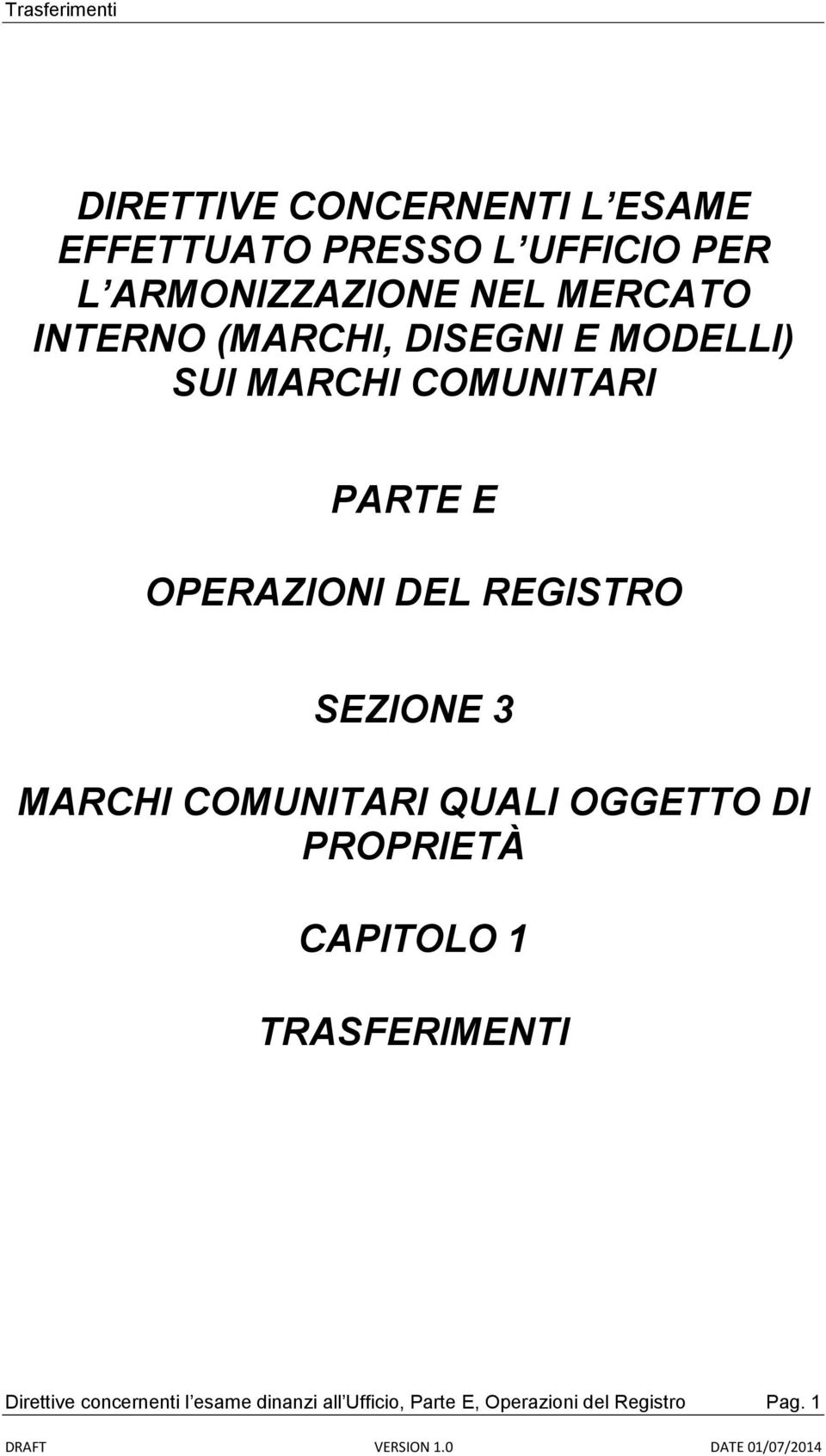 Trasferimenti

DIRETTIVE CONCERNENTI L ESAME EFFETTUATO PRESSO L UFFICIO PER L ARMONIZZAZIONE NEL MERCATO INTERNO (MARCHI, DISEGNI E MODELLI) SUI MARCHI COMUNITARI

PARTE E

OPERAZIONI DEL REGISTRO

SEZIONE 3

MARCHI COMUNITARI QUALI OGGETTO DI PROPRIETÀ

CAPITOLO 1

TRASFERIMENTI

Direttive concernenti l esame dinanzi all Ufficio, Parte E, Operazioni del Registro Pag. 1

DRAFT VERSION 1.0 DATE 01/07/2014